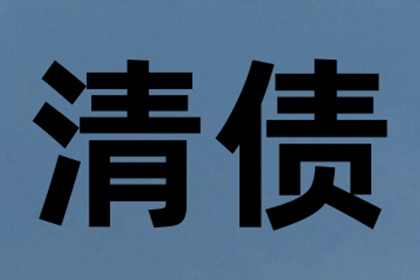 清债